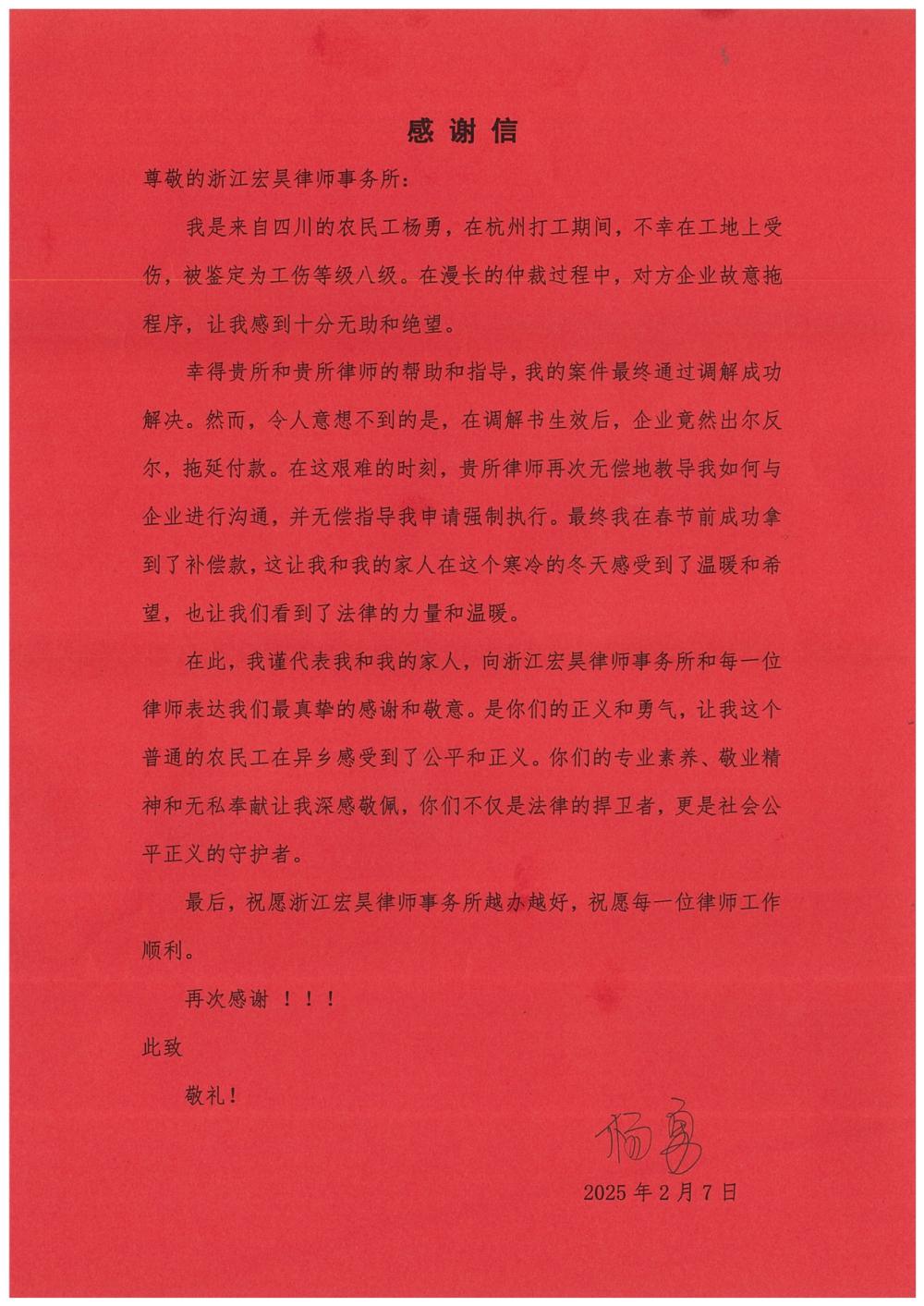 感谢信

尊敬的浙江宏昊律师事务所：

我是来自四川的农民工杨勇，在杭州打工期间，不幸在工地上受伤，被鉴定为工伤等级八级。在漫长的仲裁过程中，对方企业故意拖程序，让我感到十分无助和绝望。

幸得贵所和贵所律师的帮助和指导，我的案件最终通过调解成功解决。然而，令人意想不到的是，在调解书生效后，企业竟然出尔反尔，拖延付款。在这艰难的时刻，贵所律师再次无偿地教导我如何与企业进行沟通，并无偿指导我申请强制执行。最终我在春节前成功拿到了补偿款，这让我和我的家人在这个寒冷的冬天感受到了温暖和希望，也让我们看到了法律的力量和温暖。

在此，我谨代表我和我的家人，向浙江宏昊律师事务所和每一位律师表达我们最真挚的感谢和敬意。是你们的正义和勇气，让我这个普通的农民工在异乡感受到了公平和正义。你们的专业素养、敬业精神和无私奉献让我深感敬佩，你们不仅是法律的捍卫者，更是社会公平正义的守护者。

最后，祝愿浙江宏昊律师事务所越办越好，祝愿每一位律师工作顺利。

再次感谢 ！！！

此致

敬礼!

杨勇

2025 年 2 月 7 日